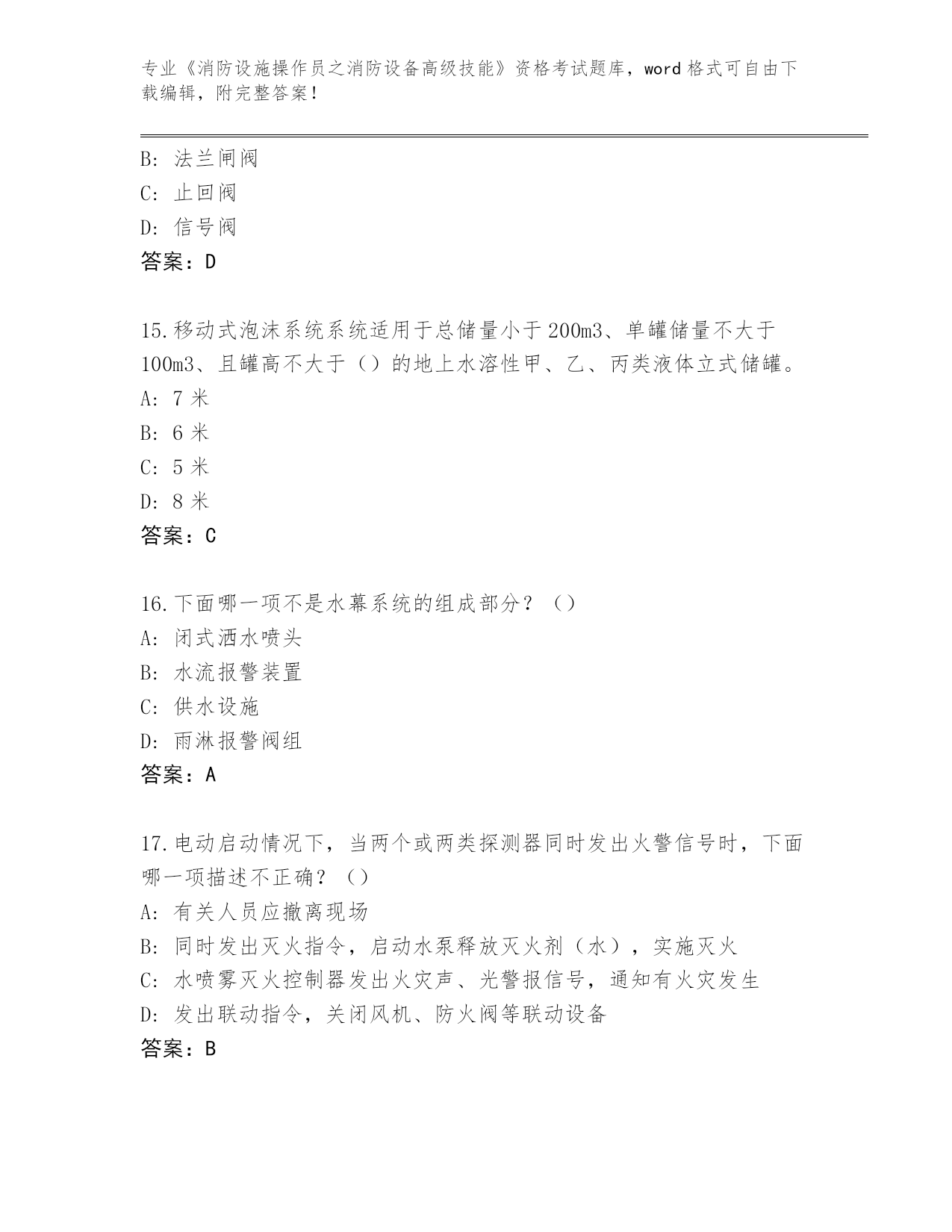 专业《消防设施操作员之消防设备高级技能》资格考试题库，word 格式可自由下载编辑，附完整答案！

B: 法兰闸阀
C: 止回阀
D: 信号阀
答案：D

15.移动式泡沫系统系统适用于总储量小于 200m3、单罐储量不大于 100m3、且罐高不大于（）的地上水溶性甲、乙、丙类液体立式储罐。
A: 7 米
B: 6 米
C: 5 米
D: 8 米
答案：C

16.下面哪一项不是水幕系统的组成部分？（）
A: 闭式洒水喷头
B: 水流报警装置
C: 供水设施
D: 雨淋报警阀组
答案：A

17.电动启动情况下，当两个或两类探测器同时发出火警信号时，下面哪一项描述不正确？（）
A: 有关人员应撤离现场
B: 同时发出灭火指令，启动水泵释放灭火剂（水），实施灭火
C: 水喷雾灭火控制器发出火灾声、光警报信号，通知有火灾发生
D: 发出联动指令，关闭风机、防火阀等联动设备
答案：B